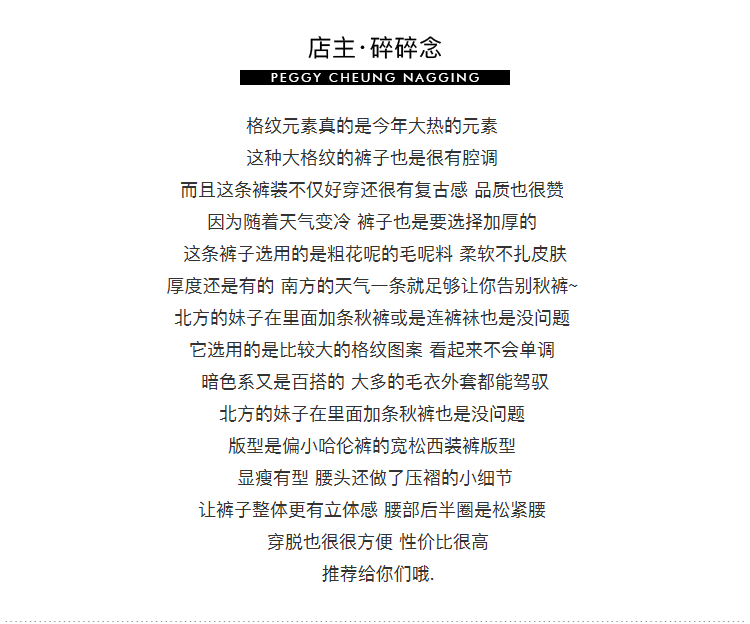 店主·碎碎念

PEGGY CHEUNG NAGGING

格纹元素真的是今年大热的元素
这种大格纹的裤子也是很有腔调
而且这条裤装不仅好穿还很有复古感 品质也很赞
因为随着天气变冷 裤子也是要选择加厚的
这条裤子选用的是粗花呢的毛呢料 柔软不扎皮肤
厚度还是有的 南方的天气一条就足够让你告别秋裤~
北方的妹子在里面加条秋裤或是连裤袜也是没问题
它选用的是比较大的格纹图案 看起来不会单调
暗色系又是百搭的 大多的毛衣外套都能驾驭
北方的妹子在里面加条秋裤也是没问题
版型是偏小哈伦裤的宽松西装裤版型
显瘦有型 腰头还做了压褶的小细节
让裤子整体更有立体感 腰部后半圈是松紧腰
穿脱也很很方便 性价比很高
推荐给你们哦.